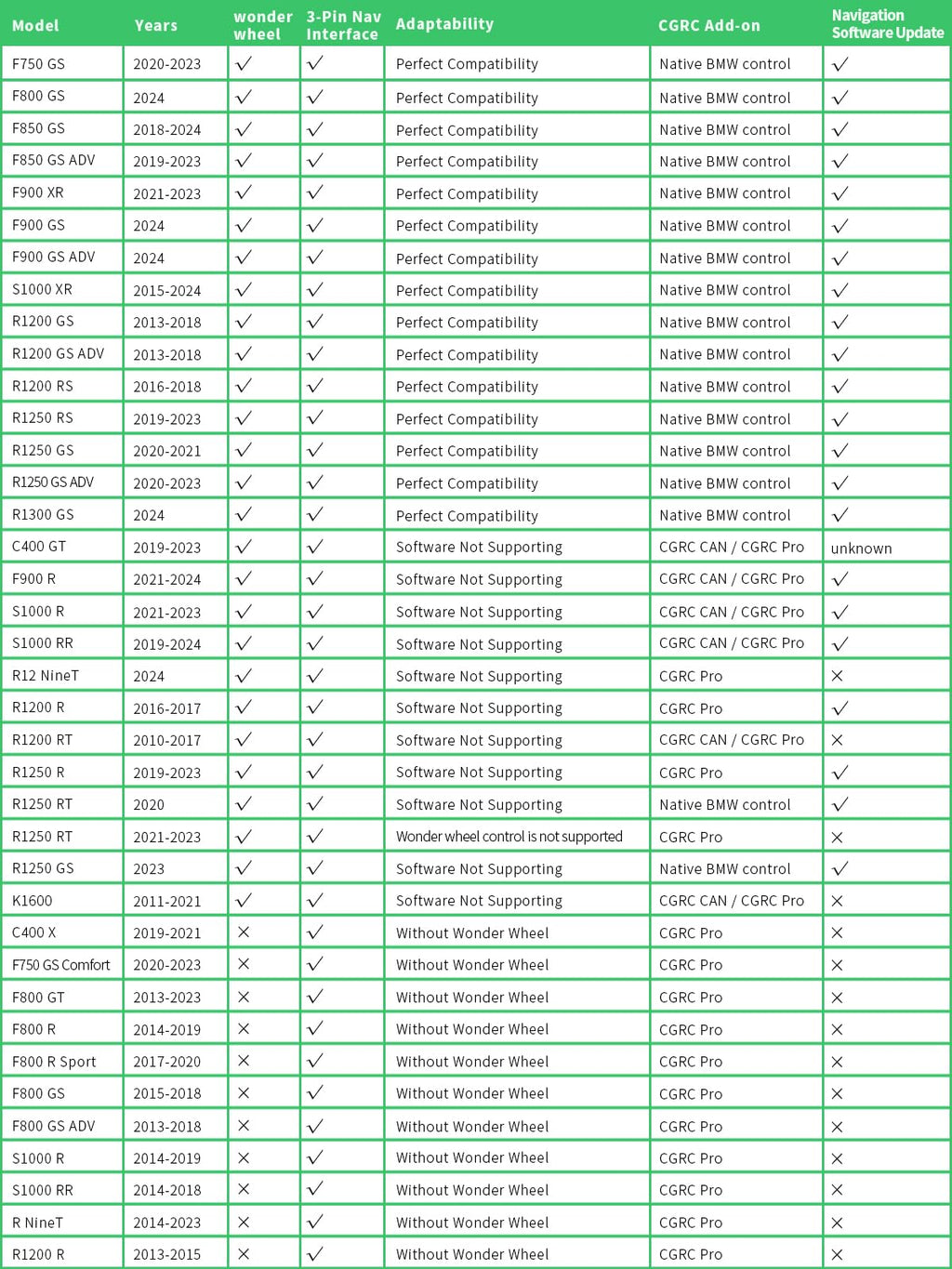 | Model | Years | wonder wheel | 3-Pin Nav Interface | Adaptability | CGRC Add-on | Navigation Software Update |
|---|---|---|---|---|---|---|
| F750 GS | 2020-2023 | ✓ | ✓ | Perfect Compatibility | Native BMW control | ✓ |
| F800 GS | 2024 | ✓ | ✓ | Perfect Compatibility | Native BMW control | ✓ |
| F850 GS | 2018-2024 | ✓ | ✓ | Perfect Compatibility | Native BMW control | ✓ |
| F850 GS ADV | 2019-2023 | ✓ | ✓ | Perfect Compatibility | Native BMW control | ✓ |
| F900 XR | 2021-2023 | ✓ | ✓ | Perfect Compatibility | Native BMW control | ✓ |
| F900 GS | 2024 | ✓ | ✓ | Perfect Compatibility | Native BMW control | ✓ |
| F900 GS ADV | 2024 | ✓ | ✓ | Perfect Compatibility | Native BMW control | ✓ |
| S1000 XR | 2015-2024 | ✓ | ✓ | Perfect Compatibility | Native BMW control | ✓ |
| R1200 GS | 2013-2018 | ✓ | ✓ | Perfect Compatibility | Native BMW control | ✓ |
| R1200 GS ADV | 2013-2018 | ✓ | ✓ | Perfect Compatibility | Native BMW control | ✓ |
| R1200 RS | 2016-2018 | ✓ | ✓ | Perfect Compatibility | Native BMW control | ✓ |
| R1250 RS | 2019-2023 | ✓ | ✓ | Perfect Compatibility | Native BMW control | ✓ |
| R1250 GS | 2020-2021 | ✓ | ✓ | Perfect Compatibility | Native BMW control | ✓ |
| R1250 GS ADV | 2020-2023 | ✓ | ✓ | Perfect Compatibility | Native BMW control | ✓ |
| R1300 GS | 2024 | ✓ | ✓ | Perfect Compatibility | Native BMW control | ✓ |
| C400 GT | 2019-2023 | ✓ | ✓ | Software Not Supporting | CGRC CAN / CGRC Pro | unknown |
| F900 R | 2021-2024 | ✓ | ✓ | Software Not Supporting | CGRC CAN / CGRC Pro | ✓ |
| S1000 R | 2021-2023 | ✓ | ✓ | Software Not Supporting | CGRC CAN / CGRC Pro | ✓ |
| S1000 RR | 2019-2024 | ✓ | ✓ | Software Not Supporting | CGRC CAN / CGRC Pro | ✓ |
| R12 NineT | 2024 | ✓ | ✓ | Software Not Supporting | CGRC Pro | × |
| R1200 R | 2016-2017 | ✓ | ✓ | Software Not Supporting | CGRC Pro | ✓ |
| R1200 RT | 2010-2017 | ✓ | ✓ | Software Not Supporting | CGRC CAN / CGRC Pro | × |
| R1250 R | 2019-2023 | ✓ | ✓ | Software Not Supporting | CGRC Pro | ✓ |
| R1250 RT | 2020 | ✓ | ✓ | Software Not Supporting | Native BMW control | ✓ |
| R1250 RT | 2021-2023 | ✓ | ✓ | Wonder wheel control is not supported | CGRC Pro | × |
| R1250 GS | 2023 | ✓ | ✓ | Software Not Supporting | Native BMW control | ✓ |
| K1600 | 2011-2021 | ✓ | ✓ | Software Not Supporting | CGRC CAN / CGRC Pro | × |
| C400 X | 2019-2021 | × | ✓ | Without Wonder Wheel | CGRC Pro | × |
| F750 GS Comfort | 2020-2023 | × | ✓ | Without Wonder Wheel | CGRC Pro | × |
| F800 GT | 2013-2023 | × | ✓ | Without Wonder Wheel | CGRC Pro | × |
| F800 R | 2014-2019 | × | ✓ | Without Wonder Wheel | CGRC Pro | × |
| F800 R Sport | 2017-2020 | × | ✓ | Without Wonder Wheel | CGRC Pro | × |
| F800 GS | 2015-2018 | × | ✓ | Without Wonder Wheel | CGRC Pro | × |
| F800 GS ADV | 2013-2018 | × | ✓ | Without Wonder Wheel | CGRC Pro | × |
| S1000 R | 2014-2019 | × | ✓ | Without Wonder Wheel | CGRC Pro | × |
| S1000 RR | 2014-2018 | × | ✓ | Without Wonder Wheel | CGRC Pro | × |
| R NineT | 2014-2023 | × | ✓ | Without Wonder Wheel | CGRC Pro | × |
| R1200 R | 2013-2015 | × | ✓ | Without Wonder Wheel | CGRC Pro | × |